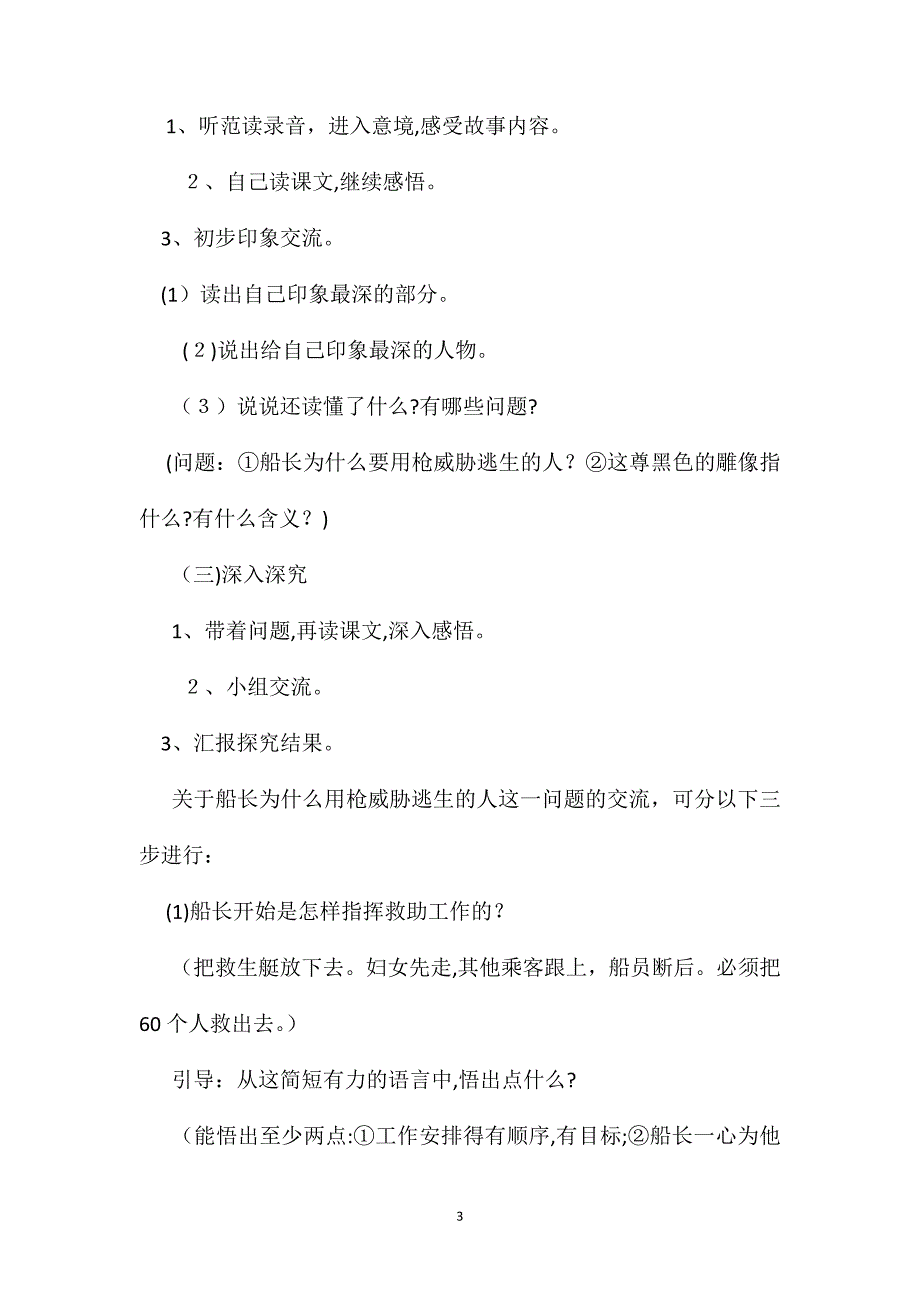 1、听范读录音，进入意境,感受故事内容。

２、自己读课文,继续感悟。

3、初步印象交流。

(1）读出自己印象最深的部分。

(２)说出给自己印象最深的人物。

（３）说说还读懂了什么?有哪些问题?

(问题：①船长为什么要用枪威胁逃生的人？②这尊黑色的雕像指什么?有什么含义？)

(三)深入深究

1、带着问题,再读课文,深入感悟。

２、小组交流。

3、汇报探究结果。

关于船长为什么用枪威胁逃生的人这一问题的交流，可分以下三步进行：

(1)船长开始是怎样指挥救助工作的？

（把救生艇放下去。妇女先走,其他乘客跟上，船员断后。必须把60个人救出去。）

引导：从这简短有力的语言中,悟出点什么?

（能悟出至少两点:①工作安排得有顺序,有目标;②船长一心为他

3